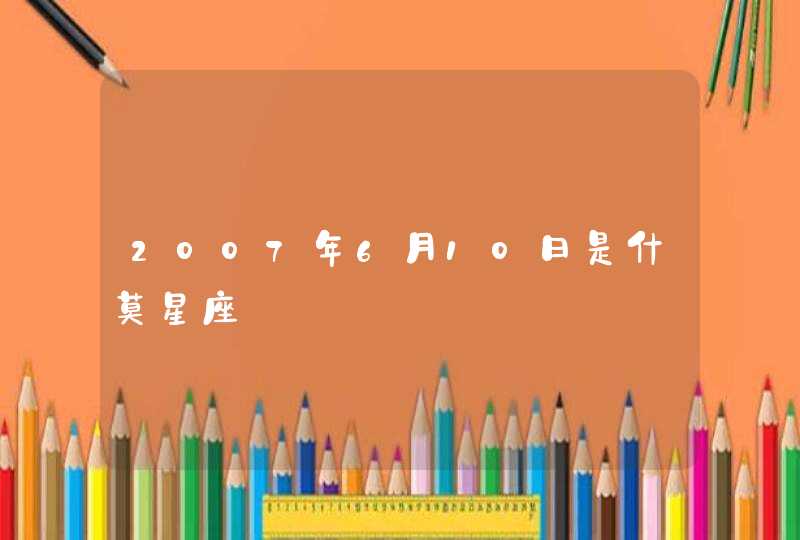 2007年6月10日是什莫星座